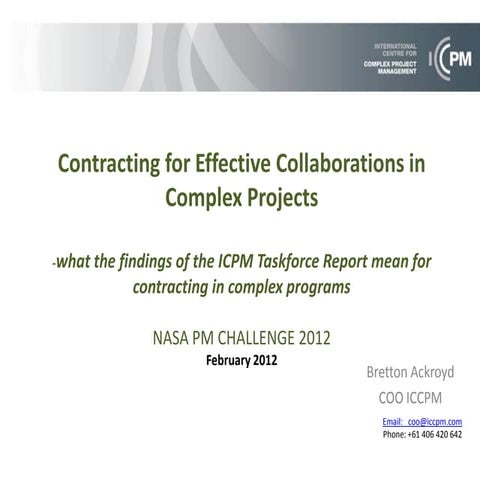 INTERNATIONAL
CENTRE FOR
COMPLEX PROJECT
MANAGEMENT

ICCPM

Contracting for Effective Collaborations in Complex Projects

-what the findings of the ICPM Taskforce Report mean for contracting in complex programs

NASA PM CHALLENGE 2012
February 2012

Bretton Ackroyd
COO ICCPM

Email: coo@iccpm.com
Phone: +61 406 420 642